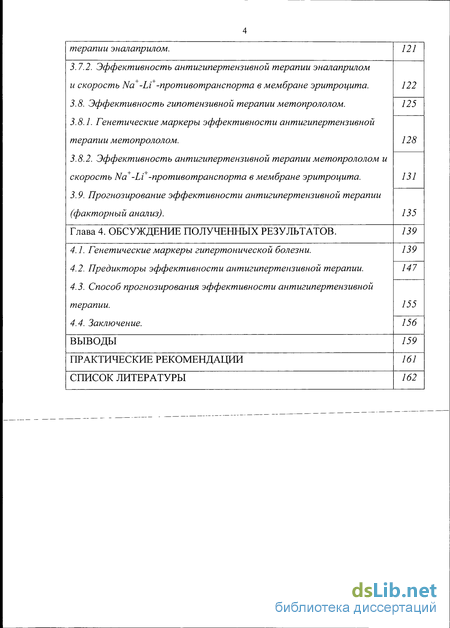 4

| | |
|---|---|
| терапии эналаприлом. | 121 |
| 3.7.2. Эффективность антигипертензивной терапии эналаприлом и скорость $Na^+$-$Li^+$-противотранспорта в мембране эритроцита. | 122 |
| 3.8. Эффективность гипотензивной терапии метопрололом. | 125 |
| 3.8.1. Генетические маркеры эффективности антигипертензивной терапии метопрололом. | 128 |
| 3.8.2. Эффективность антигипертензивной терапии метопрололом и скорость $Na^+$-$Li^+$-противотранспорта в мембране эритроцита. | 131 |
| 3.9. Прогнозирование эффективности антигипертензивной терапии (факторный анализ). | 135 |
| Глава 4. ОБСУЖДЕНИЕ ПОЛУЧЕННЫХ РЕЗУЛЬТАТОВ. | 139 |
| 4.1. Генетические маркеры гипертонической болезни. | 139 |
| 4.2. Предикторы эффективности антигипертензивной терапии. | 147 |
| 4.3. Способ прогнозирования эффективности антигипертензивной терапии. | 155 |
| 4.4. Заключение. | 156 |
| ВЫВОДЫ | 159 |
| ПРАКТИЧЕСКИЕ РЕКОМЕНДАЦИИ | 161 |
| СПИСОК ЛИТЕРАТУРЫ | 162 |

dsLib.net
библиотека диссертаций